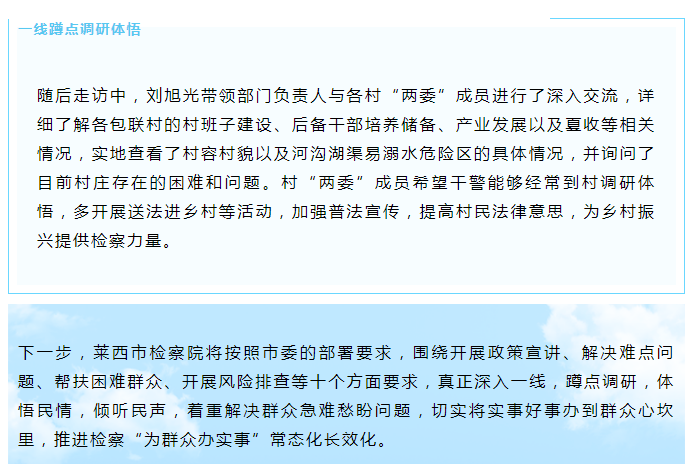 一线蹲点调研体悟

随后走访中，刘旭光带领部门负责人与各村“两委”成员进行了深入交流，详细了解各包联村的村班子建设、后备干部培养储备、产业发展以及夏收等相关情况，实地查看了村容村貌以及河沟湖渠易溺水危险区的具体情况，并询问了目前村庄存在的困难和问题。村“两委”成员希望干警能够经常到村调研体悟，多开展送法进乡村等活动，加强普法宣传，提高村民法律意思，为乡村振兴提供检察力量。

下一步，莱西市检察院将按照市委的部署要求，围绕开展政策宣讲、解决难点问题、帮扶困难群众、开展风险排查等十个方面要求，真正深入一线，蹲点调研，体悟民情，倾听民声，着重解决群众急难愁盼问题，切实将实事好事办到群众心坎里，推进检察“为群众办实事”常态化长效化。